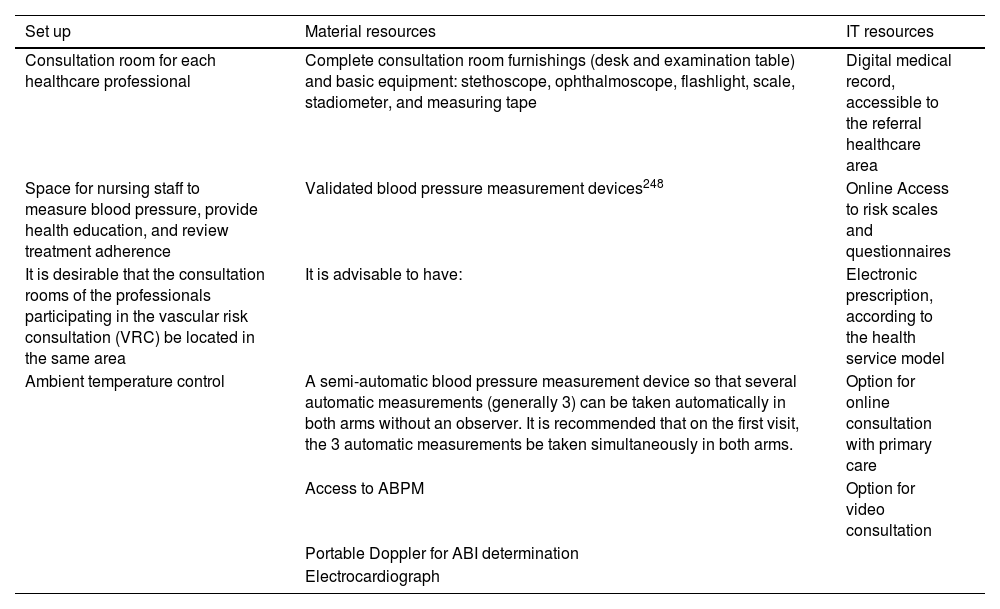 | Set up | Material resources | IT resources |
|---|---|---|
| Consultation room for each healthcare professional | Complete consultation room furnishings (desk and examination table) and basic equipment: stethoscope, ophthalmoscope, flashlight, scale, stadiometer, and measuring tape | Digital medical record, accessible to the referral healthcare area |
| Space for nursing staff to measure blood pressure, provide health education, and review treatment adherence | Validated blood pressure measurement devices$^{248}$ | Online Access to risk scales and questionnaires |
| It is desirable that the consultation rooms of the professionals participating in the vascular risk consultation (VRC) be located in the same area | It is advisable to have: | Electronic prescription, according to the health service model |
| Ambient temperature control | A semi-automatic blood pressure measurement device so that several automatic measurements (generally 3) can be taken automatically in both arms without an observer. It is recommended that on the first visit, the 3 automatic measurements be taken simultaneously in both arms. | Option for online consultation with primary care |
| | Access to ABPM | Option for video consultation |
| | Portable Doppler for ABI determination | |
| | Electrocardiograph | |